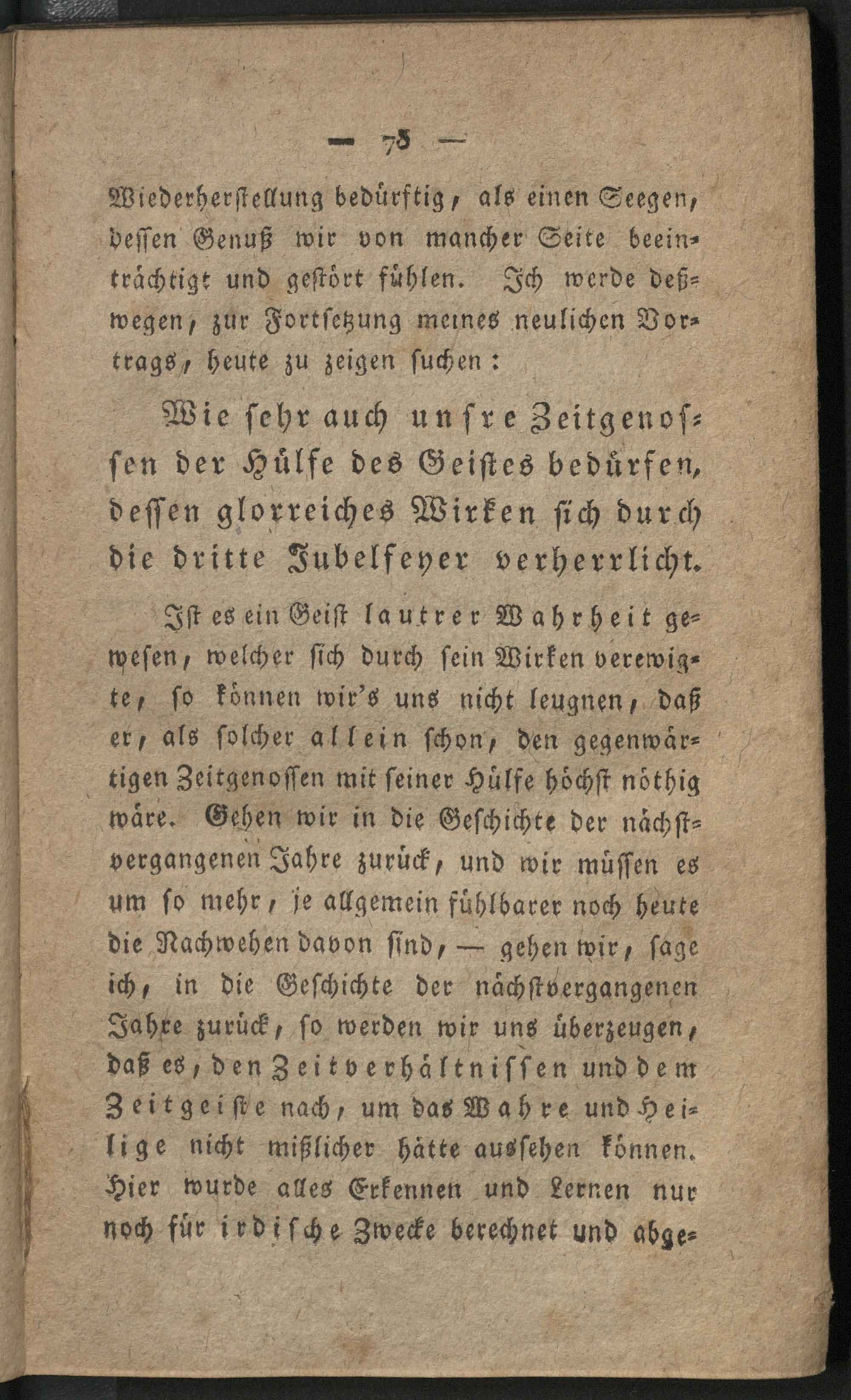 — 75 —

Wiederherstellung bedürftig, als einen Seegen, dessen Genuß wir von mancher Seite beeinträchtigt und gestört fühlen. Ich werde deßwegen, zur Fortsetzung meines neulichen Vortrags, heute zu zeigen suchen:

Wie sehr auch unsre Zeitgenossen der Hülfe des Geistes bedürfen, dessen glorreiches Wirken sich durch die dritte Jubelfeyer verherrlicht.

Ist es ein Geist lautrer Wahrheit gewesen, welcher sich durch sein Wirken verewigte, so können wir's uns nicht leugnen, daß er, als solcher allein schon, den gegenwärtigen Zeitgenossen mit seiner Hülfe höchst nöthig wäre. Gehen wir in die Geschichte der nächstvergangenen Jahre zurück, und wir müssen es um so mehr, je allgemein fühlbarer noch heute die Nachwehen davon sind, — gehen wir, sage ich, in die Geschichte der nächstvergangenen Jahre zurück, so werden wir uns überzeugen, daß es, den Zeitverhältnissen und dem Zeitgeiste nach, um das Wahre und Heilige nicht mißlicher hätte aussehen können. Hier wurde alles Erkennen und Lernen nur noch für irdische Zwecke berechnet und abge-